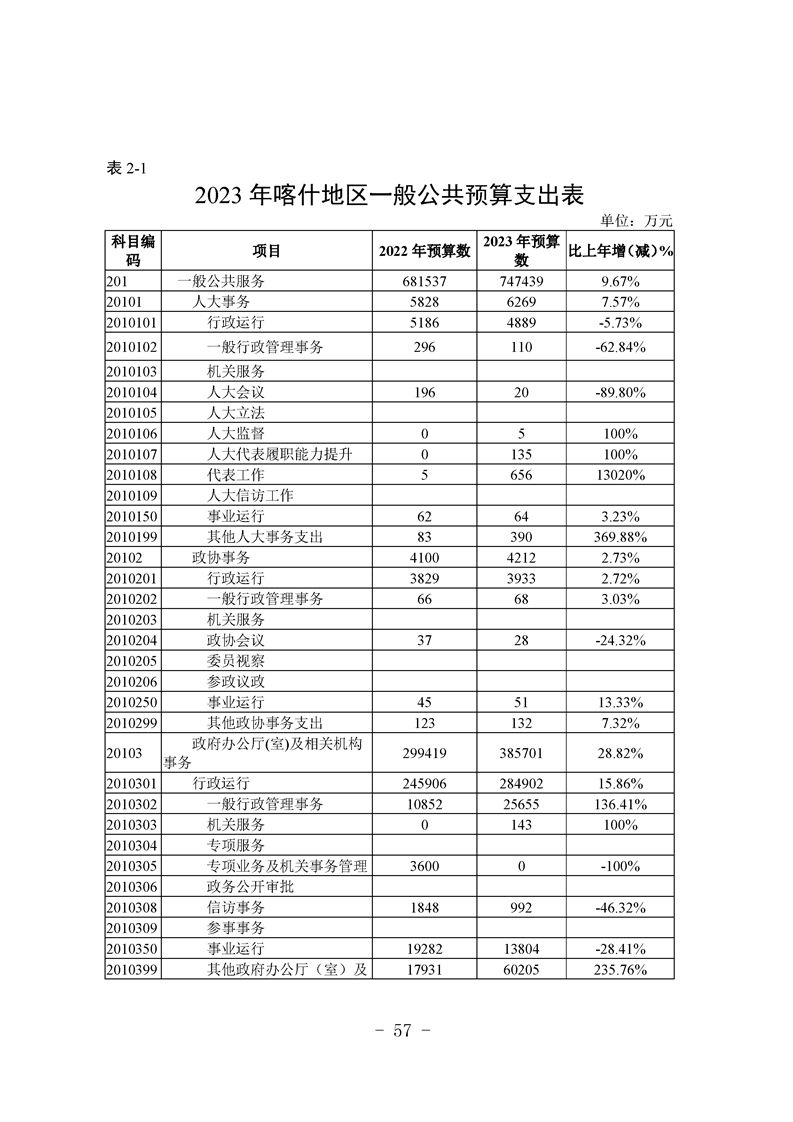 表 2-1

2023 年喀什地区一般公共预算支出表

单位：万元

| 科目编码 | 项目 | 2022 年预算数 | 2023 年预算数 | 比上年增（减）% |
|---|---|---|---|---|
| 201 | 一般公共服务 | 681537 | 747439 | 9.67% |
| 20101 | 人大事务 | 5828 | 6269 | 7.57% |
| 2010101 | 行政运行 | 5186 | 4889 | -5.73% |
| 2010102 | 一般行政管理事务 | 296 | 110 | -62.84% |
| 2010103 | 机关服务 | | | |
| 2010104 | 人大会议 | 196 | 20 | -89.80% |
| 2010105 | 人大立法 | | | |
| 2010106 | 人大监督 | 0 | 5 | 100% |
| 2010107 | 人大代表履职能力提升 | 0 | 135 | 100% |
| 2010108 | 代表工作 | 5 | 656 | 13020% |
| 2010109 | 人大信访工作 | | | |
| 2010150 | 事业运行 | 62 | 64 | 3.23% |
| 2010199 | 其他人大事务支出 | 83 | 390 | 369.88% |
| 20102 | 政协事务 | 4100 | 4212 | 2.73% |
| 2010201 | 行政运行 | 3829 | 3933 | 2.72% |
| 2010202 | 一般行政管理事务 | 66 | 68 | 3.03% |
| 2010203 | 机关服务 | | | |
| 2010204 | 政协会议 | 37 | 28 | -24.32% |
| 2010205 | 委员视察 | | | |
| 2010206 | 参政议政 | | | |
| 2010250 | 事业运行 | 45 | 51 | 13.33% |
| 2010299 | 其他政协事务支出 | 123 | 132 | 7.32% |
| 20103 | 政府办公厅(室)及相关机构事务 | 299419 | 385701 | 28.82% |
| 2010301 | 行政运行 | 245906 | 284902 | 15.86% |
| 2010302 | 一般行政管理事务 | 10852 | 25655 | 136.41% |
| 2010303 | 机关服务 | 0 | 143 | 100% |
| 2010304 | 专项服务 | | | |
| 2010305 | 专项业务及机关事务管理 | 3600 | 0 | -100% |
| 2010306 | 政务公开审批 | | | |
| 2010308 | 信访事务 | 1848 | 992 | -46.32% |
| 2010309 | 参事事务 | | | |
| 2010350 | 事业运行 | 19282 | 13804 | -28.41% |
| 2010399 | 其他政府办公厅（室）及 | 17931 | 60205 | 235.76% |

- 57 -